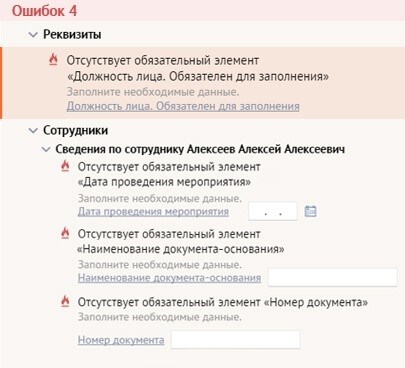 Ошибок 4

Реквизиты

Отсутствует обязательный элемент «Должность лица. Обязателен для заполнения»
Заполните необходимые данные.
Должность лица. Обязателен для заполнения

Сотрудники

Сведения по сотруднику Алексеев Алексей Алексеевич

Отсутствует обязательный элемент «Дата проведения мероприятия»
Заполните необходимые данные.
Дата проведения мероприятия . .

Отсутствует обязательный элемент «Наименование документа-основания»
Заполните необходимые данные.
Наименование документа-основания

Отсутствует обязательный элемент «Номер документа»
Заполните необходимые данные.
Номер документа